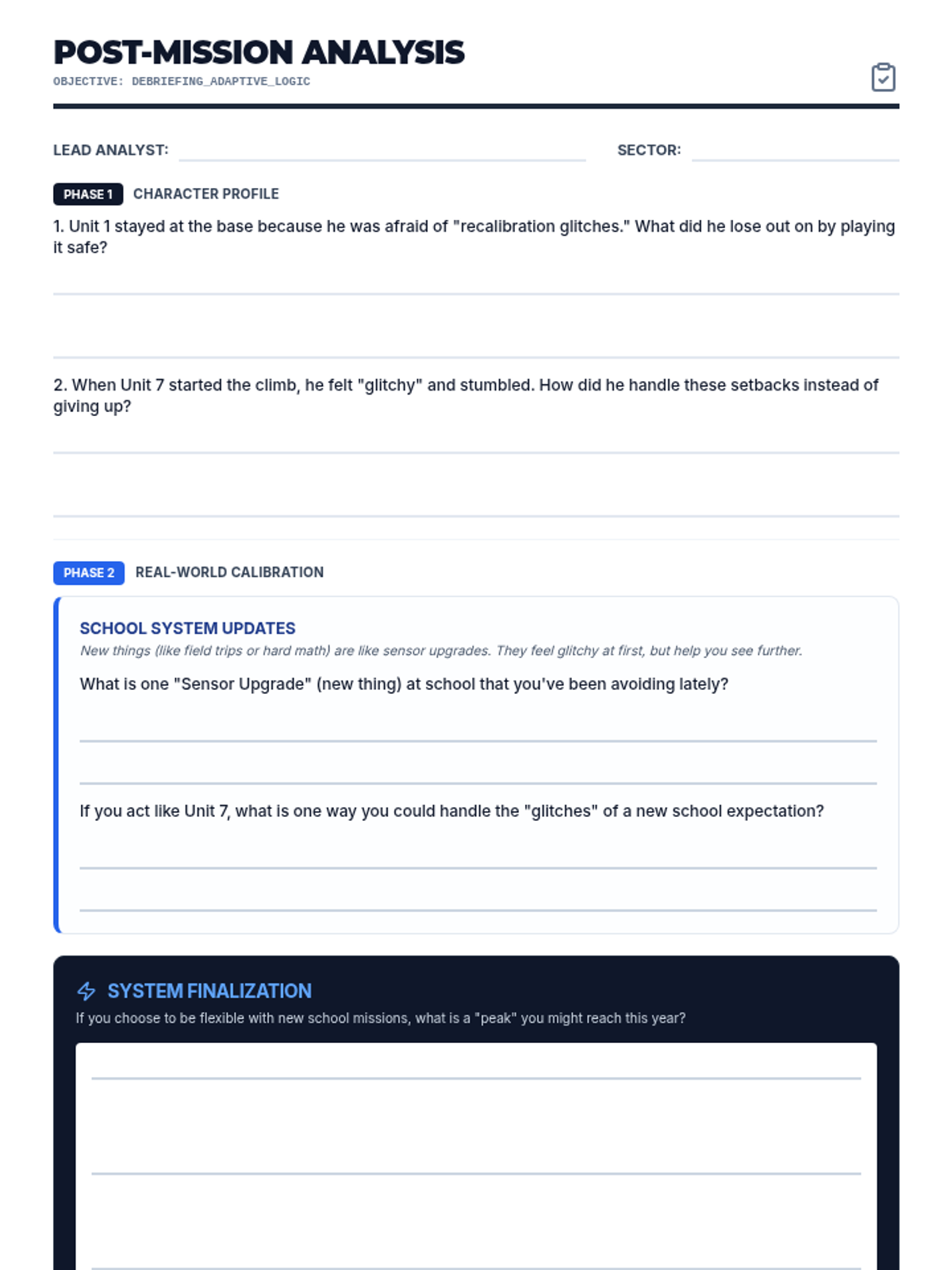 POST-MISSION ANALYSIS

OBJECTIVE: DEBRIEFING_ADAPTIVE_LOGIC

LEAD ANALYST:

SECTOR:

PHASE 1 CHARACTER PROFILE

1. Unit 1 stayed at the base because he was afraid of "recalibration glitches." What did he lose out on by playing it safe?

2. When Unit 7 started the climb, he felt "glitchy" and stumbled. How did he handle these setbacks instead of giving up?

PHASE 2 REAL-WORLD CALIBRATION

SCHOOL SYSTEM UPDATES

New things (like field trips or hard math) are like sensor upgrades. They feel glitchy at first, but help you see further.

What is one "Sensor Upgrade" (new thing) at school that you've been avoiding lately?

If you act like Unit 7, what is one way you could handle the "glitches" of a new school expectation?

SYSTEM FINALIZATION

If you choose to be flexible with new school missions, what is a "peak" you might reach this year?